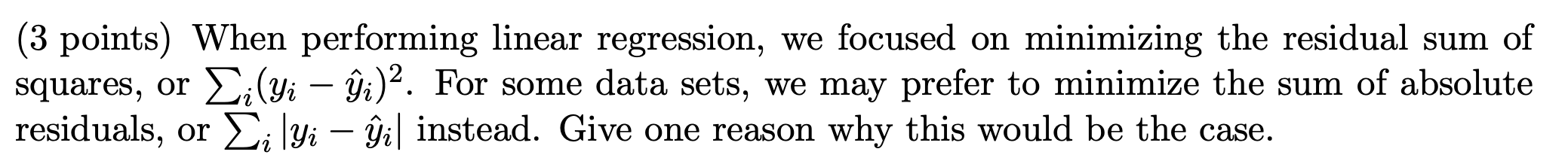 (3 points) When performing linear regression, we focused on minimizing the residual sum of squares, or $\sum_i (y_i - \hat{y}_i)^2$. For some data sets, we may prefer to minimize the sum of absolute residuals, or $\sum_i |y_i - \hat{y}_i|$ instead. Give one reason why this would be the case.